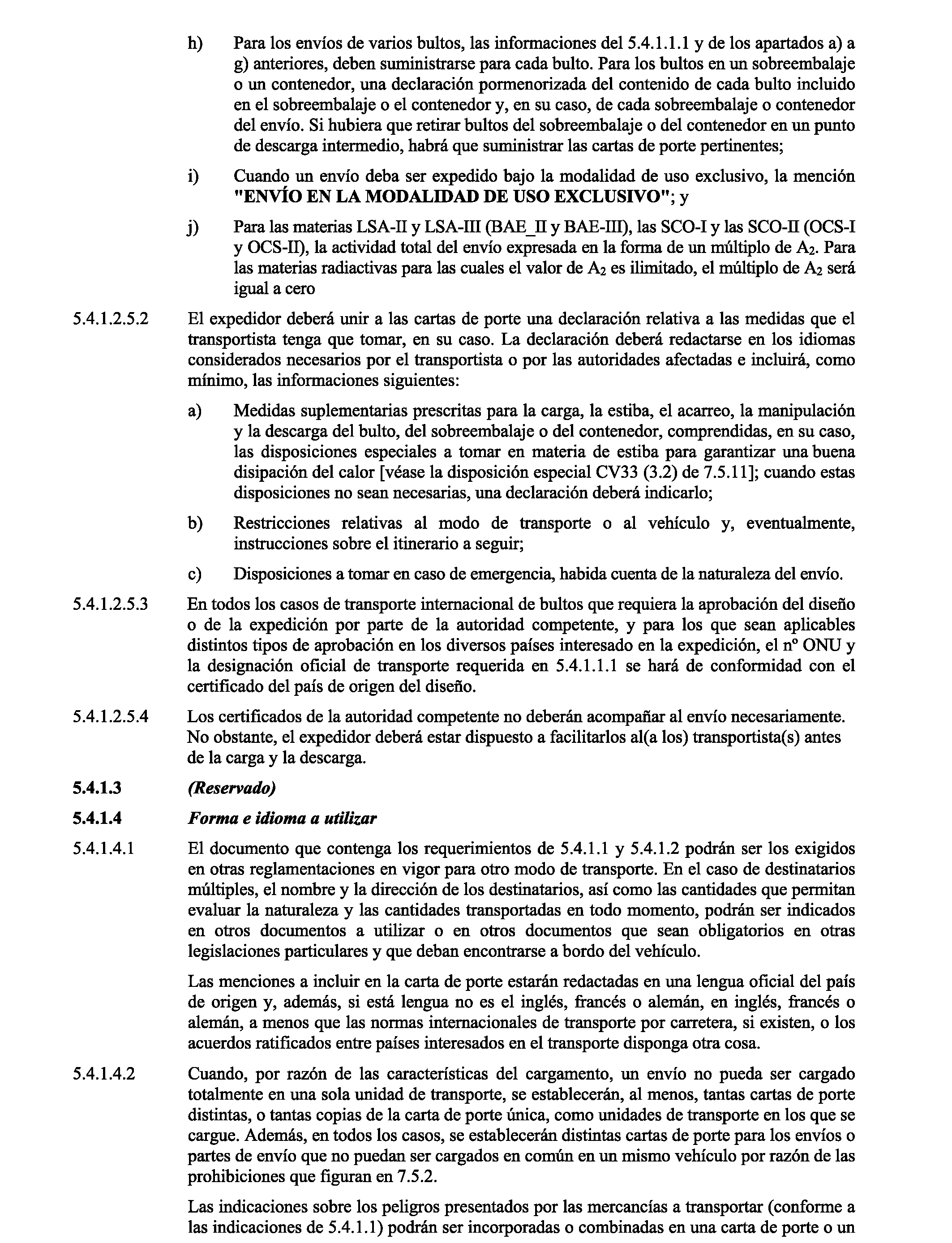 h) Para los envíos de varios bultos, las informaciones del 5.4.1.1.1 y de los apartados a) a g) anteriores, deben suministrarse para cada bulto. Para los bultos en un sobreembalaje o un contenedor, una declaración pormenorizada del contenido de cada bulto incluido en el sobreembalaje o el contenedor y, en su caso, de cada sobreembalaje o contenedor del envío. Si hubiera que retirar bultos del sobreembalaje o del contenedor en un punto de descarga intermedio, habrá que suministrar las cartas de porte pertinentes;

i) Cuando un envío deba ser expedido bajo la modalidad de uso exclusivo, la mención **"ENVÍO EN LA MODALIDAD DE USO EXCLUSIVO"**; y

j) Para las materias LSA-II y LSA-III (BAE_II y BAE-III), las SCO-I y las SCO-II (OCS-I y OCS-II), la actividad total del envío expresada en la forma de un múltiplo de $A_2$. Para las materias radiactivas para las cuales el valor de $A_2$ es ilimitado, el múltiplo de $A_2$ será igual a cero

5.4.1.2.5.2 El expedidor deberá unir a las cartas de porte una declaración relativa a las medidas que el transportista tenga que tomar, en su caso. La declaración deberá redactarse en los idiomas considerados necesarios por el transportista o por las autoridades afectadas e incluirá, como mínimo, las informaciones siguientes:

a) Medidas suplementarias prescritas para la carga, la estiba, el acarreo, la manipulación y la descarga del bulto, del sobreembalaje o del contenedor, comprendidas, en su caso, las disposiciones especiales a tomar en materia de estiba para garantizar una buena disipación del calor [véase la disposición especial CV33 (3.2) de 7.5.11]; cuando estas disposiciones no sean necesarias, una declaración deberá indicarlo;

b) Restricciones relativas al modo de transporte o al vehículo y, eventualmente, instrucciones sobre el itinerario a seguir;

c) Disposiciones a tomar en caso de emergencia, habida cuenta de la naturaleza del envío.

5.4.1.2.5.3 En todos los casos de transporte internacional de bultos que requiera la aprobación del diseño o de la expedición por parte de la autoridad competente, y para los que sean aplicables distintos tipos de aprobación en los diversos países interesado en la expedición, el nº ONU y la designación oficial de transporte requerida en 5.4.1.1.1 se hará de conformidad con el certificado del país de origen del diseño.

5.4.1.2.5.4 Los certificados de la autoridad competente no deberán acompañar al envío necesariamente. No obstante, el expedidor deberá estar dispuesto a facilitarlos al(a los) transportista(s) antes de la carga y la descarga.

**5.4.1.3** ***(Reservado)***

**5.4.1.4** ***Forma e idioma a utilizar***

5.4.1.4.1 El documento que contenga los requerimientos de 5.4.1.1 y 5.4.1.2 podrán ser los exigidos en otras reglamentaciones en vigor para otro modo de transporte. En el caso de destinatarios múltiples, el nombre y la dirección de los destinatarios, así como las cantidades que permitan evaluar la naturaleza y las cantidades transportadas en todo momento, podrán ser indicados en otros documentos a utilizar o en otros documentos que sean obligatorios en otras legislaciones particulares y que deban encontrarse a bordo del vehículo.

Las menciones a incluir en la carta de porte estarán redactadas en una lengua oficial del país de origen y, además, si está lengua no es el inglés, francés o alemán, en inglés, francés o alemán, a menos que las normas internacionales de transporte por carretera, si existen, o los acuerdos ratificados entre países interesados en el transporte disponga otra cosa.

5.4.1.4.2 Cuando, por razón de las características del cargamento, un envío no pueda ser cargado totalmente en una sola unidad de transporte, se establecerán, al menos, tantas cartas de porte distintas, o tantas copias de la carta de porte única, como unidades de transporte en los que se cargue. Además, en todos los casos, se establecerán distintas cartas de porte para los envíos o partes de envío que no puedan ser cargados en común en un mismo vehículo por razón de las prohibiciones que figuran en 7.5.2.

Las indicaciones sobre los peligros presentados por las mercancías a transportar (conforme a las indicaciones de 5.4.1.1) podrán ser incorporadas o combinadas en una carta de porte o un